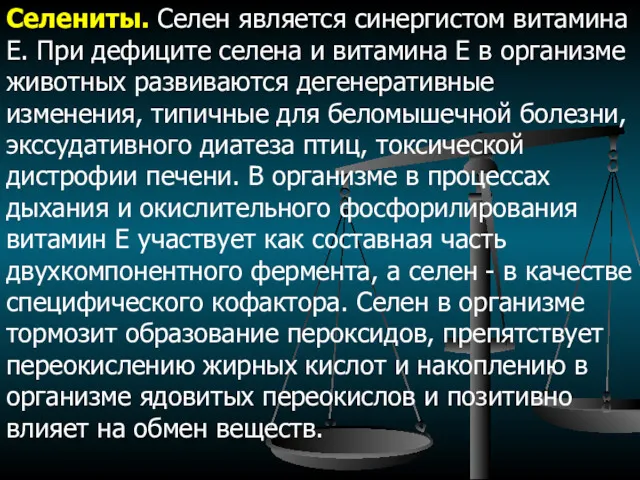 Селениты. Селен является синергистом витамина Е. При дефиците селена и витамина Е в организме животных развиваются дегенеративные изменения, типичные для беломышечной болезни, экссудативного диатеза птиц, токсической дистрофии печени. В организме в процессах дыхания и окислительного фосфорилирования витамин Е участвует как составная часть двухкомпонентного фермента, а селен - в качестве специфического кофактора. Селен в организме тормозит образование пероксидов, препятствует переокислению жирных кислот и накоплению в организме ядовитых переокислов и позитивно влияет на обмен веществ.